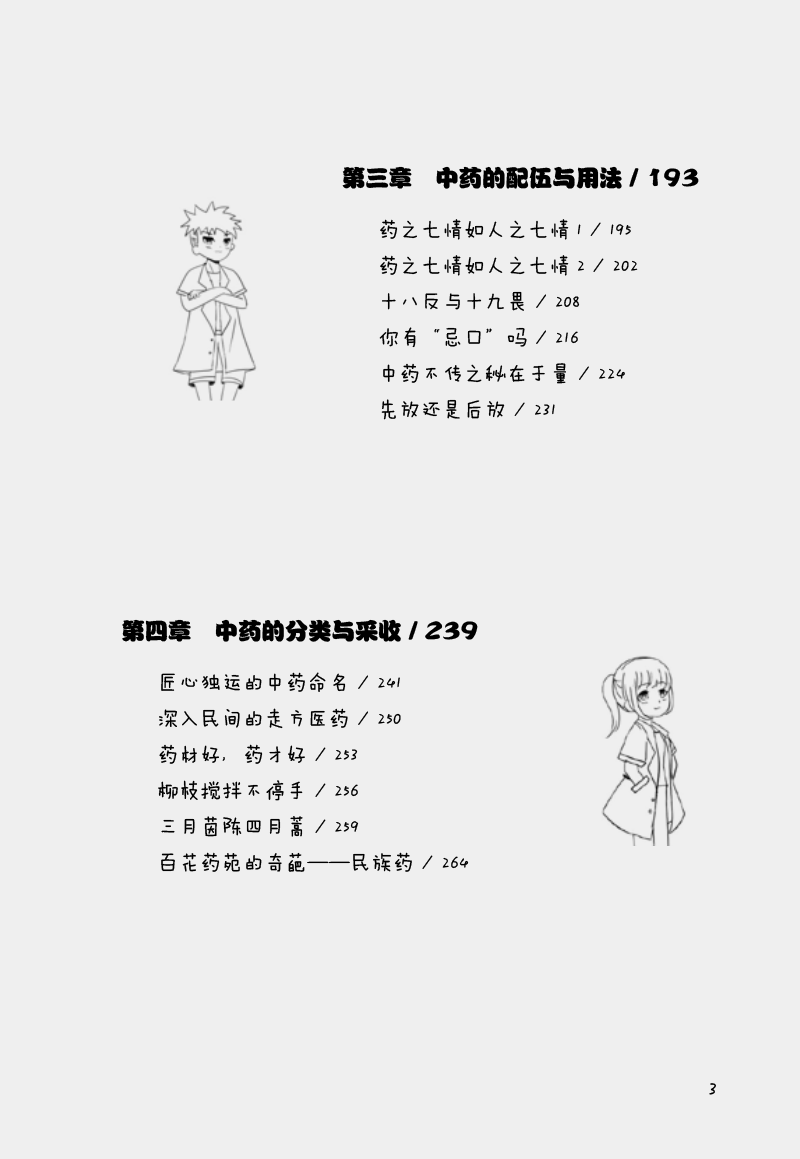 第三章 中药的配伍与用法 / 193

药之七情如人之七情1 / 195

药之七情如人之七情2 / 202

十八反与十九畏 / 208

你有“忌口”吗 / 216

中药不传之秘在于量 / 224

先放还是后放 / 231

第四章 中药的分类与采收 / 239

匠心独运的中药命名 / 241

深入民间的走方医药 / 250

药材好，药才好 / 253

柳枝搅拌不停手 / 256

三月茵陈四月蒿 / 259

百花药苑的奇葩——民族药 / 264

3